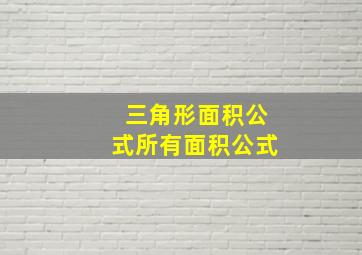 三角形面积公式所有面积公式